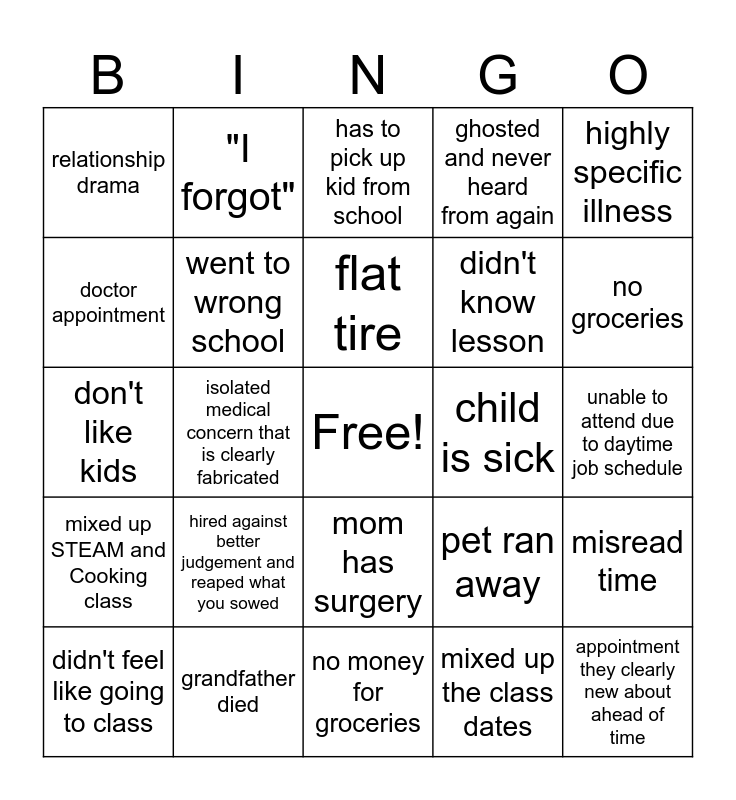 | B | I | N | G | O |
|---|---|---|---|---|
| relationship drama | "I forgot" | has to pick up kid from school | ghosted and never heard from again | highly specific illness |
| doctor appointment | went to wrong school | flat tire | didn't know lesson | no groceries |
| don't like kids | isolated medical concern that is clearly fabricated | Free! | child is sick | unable to attend due to daytime job schedule |
| mixed up STEAM and Cooking class | hired against better judgement and reaped what you sowed | mom has surgery | pet ran away | misread time |
| didn't feel like going to class | grandfather died | no money for groceries | mixed up the class dates | appointment they clearly new about ahead of time |